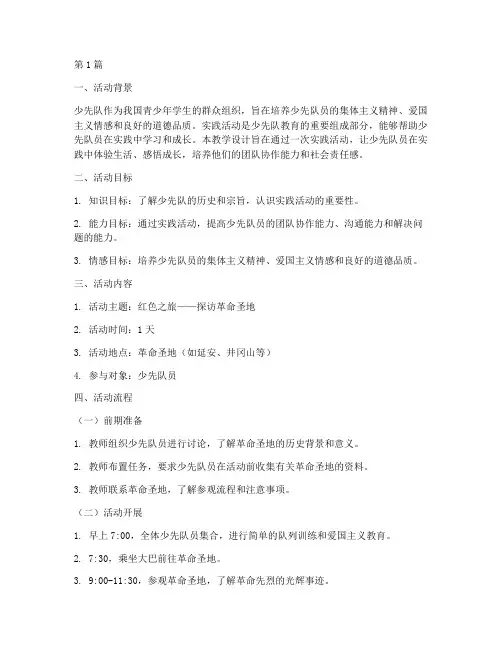 第1篇

一、活动背景

少先队作为我国青少年学生的群众组织，旨在培养少先队员的集体主义精神、爱国主义情感和良好的道德品质。实践活动是少先队教育的重要组成部分，能够帮助少先队员在实践中学习和成长。本教学设计旨在通过一次实践活动，让少先队员在实践中体验生活、感悟成长，培养他们的团队协作能力和社会责任感。

二、活动目标

1. 知识目标：了解少先队的历史和宗旨，认识实践活动的重要性。

2. 能力目标：通过实践活动，提高少先队员的团队协作能力、沟通能力和解决问题的能力。

3. 情感目标：培养少先队员的集体主义精神、爱国主义情感和良好的道德品质。

三、活动内容

1. 活动主题：红色之旅——探访革命圣地

2. 活动时间：1天

3. 活动地点：革命圣地（如延安、井冈山等）

4. 参与对象：少先队员

四、活动流程

（一）前期准备

1. 教师组织少先队员进行讨论，了解革命圣地的历史背景和意义。

2. 教师布置任务，要求少先队员在活动前收集有关革命圣地的资料。

3. 教师联系革命圣地，了解参观流程和注意事项。

（二）活动开展

1. 早上7:00，全体少先队员集合，进行简单的队列训练和爱国主义教育。

2. 7:30，乘坐大巴前往革命圣地。

3. 9:00-11:30，参观革命圣地，了解革命先烈的光辉事迹。